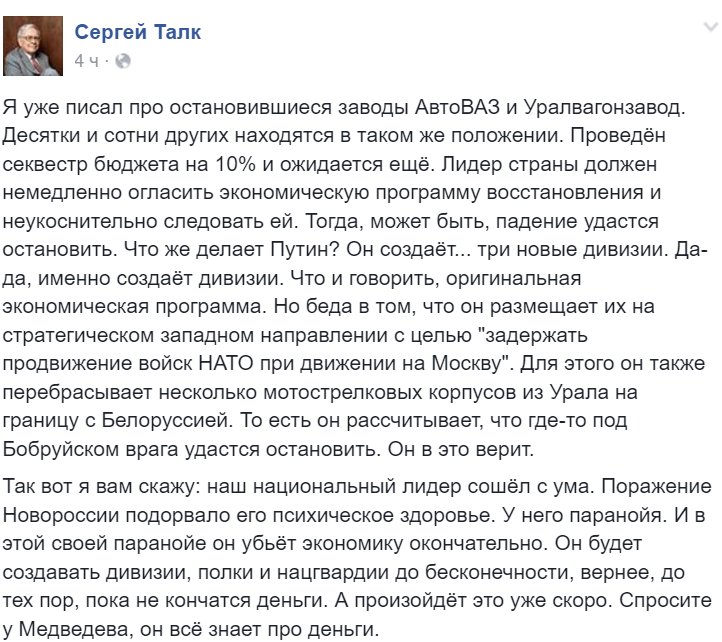 Сергей Талк
4 ч ·

Я уже писал про остановившиеся заводы АвтоВАЗ и Уралвагонзавод. Десятки и сотни других находятся в таком же положении. Проведён секвестр бюджета на 10% и ожидается ещё. Лидер страны должен немедленно огласить экономическую программу восстановления и неукоснительно следовать ей. Тогда, может быть, падение удастся остановить. Что же делает Путин? Он создаёт... три новые дивизии. Да-да, именно создаёт дивизии. Что и говорить, оригинальная экономическая программа. Но беда в том, что он размещает их на стратегическом западном направлении с целью "задержать продвижение войск НАТО при движении на Москву". Для этого он также перебрасывает несколько мотострелковых корпусов из Урала на границу с Белоруссией. То есть он рассчитывает, что где-то под Бобруйском врага удастся остановить. Он в это верит.

Так вот я вам скажу: наш национальный лидер сошёл с ума. Поражение Новороссии подорвало его психическое здоровье. У него паранойя. И в этой своей паранойе он убьёт экономику окончательно. Он будет создавать дивизии, полки и нацгвардии до бесконечности, вернее, до тех пор, пока не кончатся деньги. А произойдёт это уже скоро. Спросите у Медведева, он всё знает про деньги.